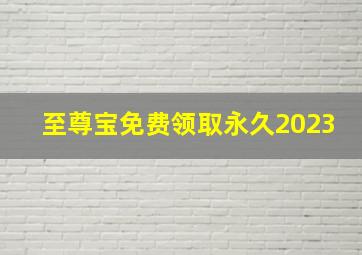 至尊宝免费领取永久2023